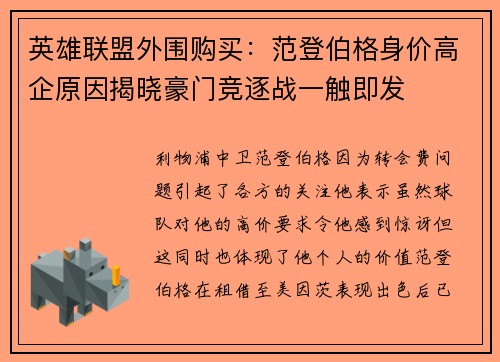 英雄联盟外围购买：范登伯格身价高企原因揭晓豪门竞逐战一触即发

利物浦中卫范登伯格因为转会费问题引起了各方的关注他表示虽然球队对他的高价要求令他感到惊讶但这同时也体现了他个人的价值范登伯格在租借至美因茨表现出色后已